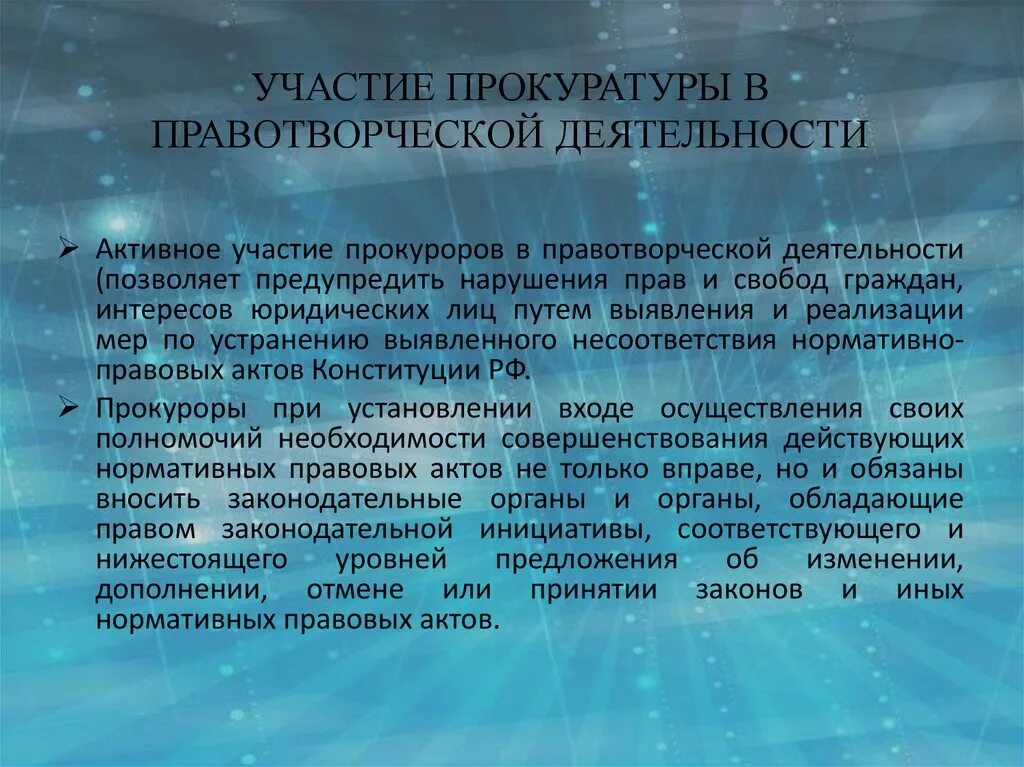 УЧАСТИЕ ПРОКУРАТУРЫ В ПРАВОТВОРЧЕСКОЙ ДЕЯТЕЛЬНОСТИ

➢ Активное участие прокуроров в правотворческой деятельности (позволяет предупредить нарушения прав и свобод граждан, интересов юридических лиц путем выявления и реализации мер по устранению выявленного несоответствия нормативно-правовых актов Конституции РФ.

➢ Прокуроры при установлении входе осуществления своих полномочий необходимости совершенствования действующих нормативных правовых актов не только вправе, но и обязаны вносить законодательные органы и органы, обладающие правом законодательной инициативы, соответствующего и нижестоящего уровней предложения об изменении, дополнении, отмене или принятии законов и иных нормативных правовых актов.